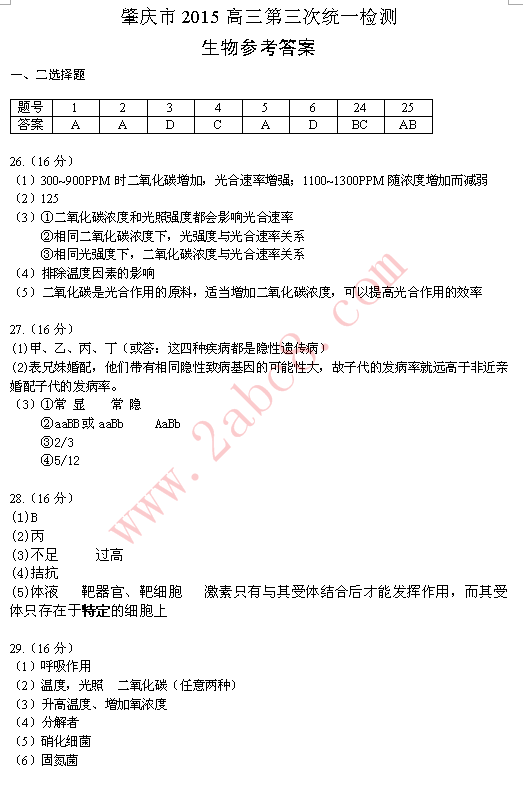 肇庆市 2015 高三第三次统一检测

生物参考答案

一、二选择题

| 题号 | 1 | 2 | 3 | 4 | 5 | 6 | 24 | 25 |
|---|---|---|---|---|---|---|---|---|
| 答案 | A | A | D | C | A | D | BC | AB |

26.（16 分）
（1）300~900PPM 时二氧化碳增加，光合速率增强；1100~1300PPM 随浓度增加而减弱
（2）125
（3）①二氧化碳浓度和光照强度都会影响光合速率
②相同二氧化碳浓度下，光强度与光合速率关系
③相同光强度下，二氧化碳浓度与光合速率关系
（4）排除温度因素的影响
（5）二氧化碳是光合作用的原料，适当增加二氧化碳浓度，可以提高光合作用的效率

27.（16 分）
(1)甲、乙、丙、丁（或答：这四种疾病都是隐性遗传病）
(2)表兄妹婚配，他们带有相同隐性致病基因的可能性大，故子代的发病率就远高于非近亲婚配子代的发病率。
（3）①常 显 常 隐
②aaBB 或 aaBb AaBb
③2/3
④5/12

28.（16 分）
(1)B
(2)丙
(3)不足 过高
(4)拮抗
(5)体液 靶器官、靶细胞 激素只有与其受体结合后才能发挥作用，而其受体只存在于特定的细胞上

29.（16 分）
（1）呼吸作用
（2）温度，光照 二氧化碳（任意两种）
（3）升高温度、增加氧浓度
（4）分解者
（5）硝化细菌
（6）固氮菌

www.2abc8.com